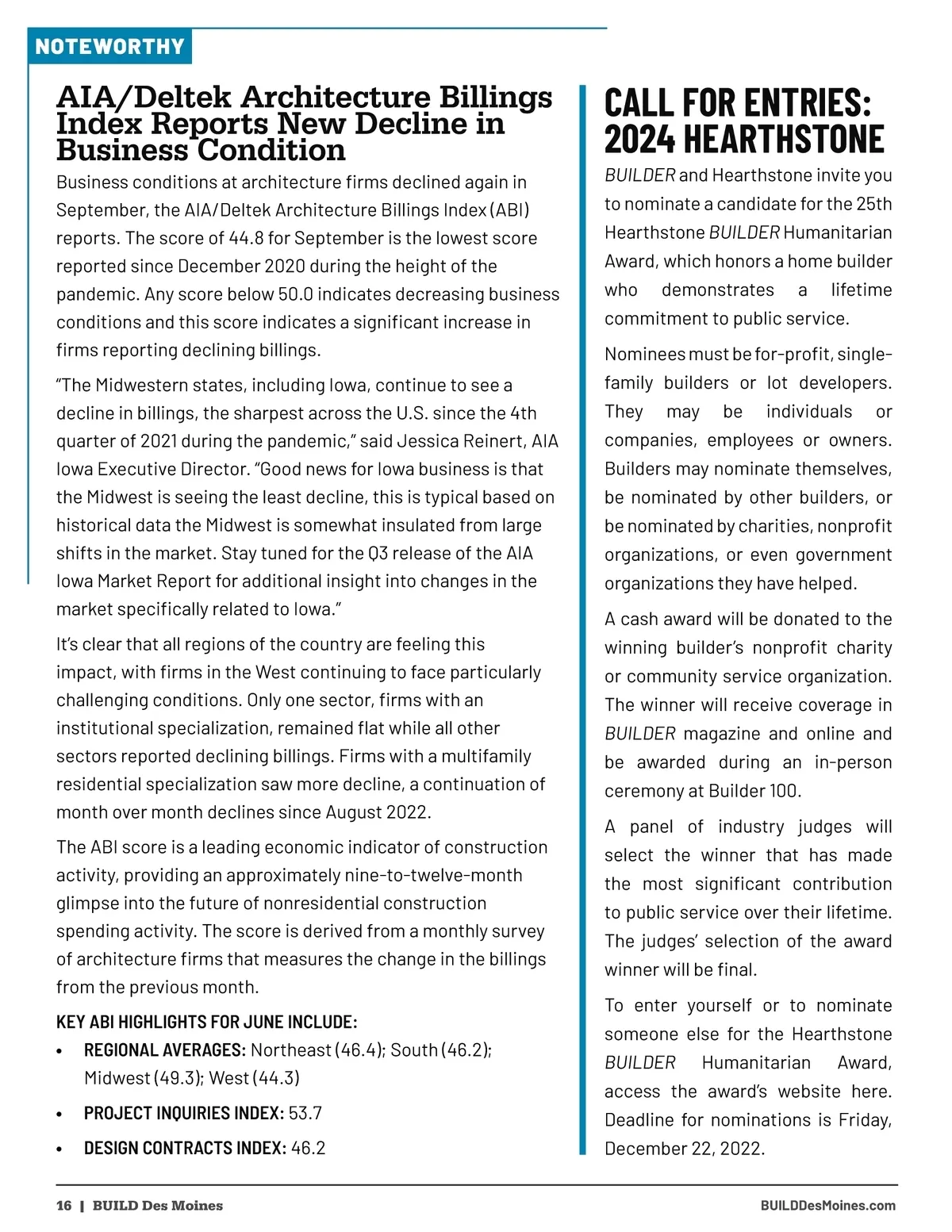 NOTEWORTHY

AIA/Deltek Architecture Billings Index Reports New Decline in Business Condition

Business conditions at architecture firms declined again in September, the AIA/Deltek Architecture Billings Index (ABI) reports. The score of 44.8 for September is the lowest score reported since December 2020 during the height of the pandemic. Any score below 50.0 indicates decreasing business conditions and this score indicates a significant increase in firms reporting declining billings.

“The Midwestern states, including Iowa, continue to see a decline in billings, the sharpest across the U.S. since the 4th quarter of 2021 during the pandemic,” said Jessica Reinert, AIA Iowa Executive Director. “Good news for Iowa business is that the Midwest is seeing the least decline, this is typical based on historical data the Midwest is somewhat insulated from large shifts in the market. Stay tuned for the Q3 release of the AIA Iowa Market Report for additional insight into changes in the market specifically related to Iowa.”

It’s clear that all regions of the country are feeling this impact, with firms in the West continuing to face particularly challenging conditions. Only one sector, firms with an institutional specialization, remained flat while all other sectors reported declining billings. Firms with a multifamily residential specialization saw more decline, a continuation of month over month declines since August 2022.

The ABI score is a leading economic indicator of construction activity, providing an approximately nine-to-twelve-month glimpse into the future of nonresidential construction spending activity. The score is derived from a monthly survey of architecture firms that measures the change in the billings from the previous month.

KEY ABI HIGHLIGHTS FOR JUNE INCLUDE:
• REGIONAL AVERAGES: Northeast (46.4); South (46.2); Midwest (49.3); West (44.3)
• PROJECT INQUIRIES INDEX: 53.7
• DESIGN CONTRACTS INDEX: 46.2

CALL FOR ENTRIES: 2024 HEARTHSTONE

BUILDER and Hearthstone invite you to nominate a candidate for the 25th Hearthstone BUILDER Humanitarian Award, which honors a home builder who demonstrates a lifetime commitment to public service.

Nominees must be for-profit, single-family builders or lot developers. They may be individuals or companies, employees or owners. Builders may nominate themselves, be nominated by other builders, or be nominated by charities, nonprofit organizations, or even government organizations they have helped.

A cash award will be donated to the winning builder’s nonprofit charity or community service organization. The winner will receive coverage in BUILDER magazine and online and be awarded during an in-person ceremony at Builder 100.

A panel of industry judges will select the winner that has made the most significant contribution to public service over their lifetime. The judges’ selection of the award winner will be final.

To enter yourself or to nominate someone else for the Hearthstone BUILDER Humanitarian Award, access the award’s website here. Deadline for nominations is Friday, December 22, 2022.

16 | BUILD Des Moines

BUILDDesMoines.com